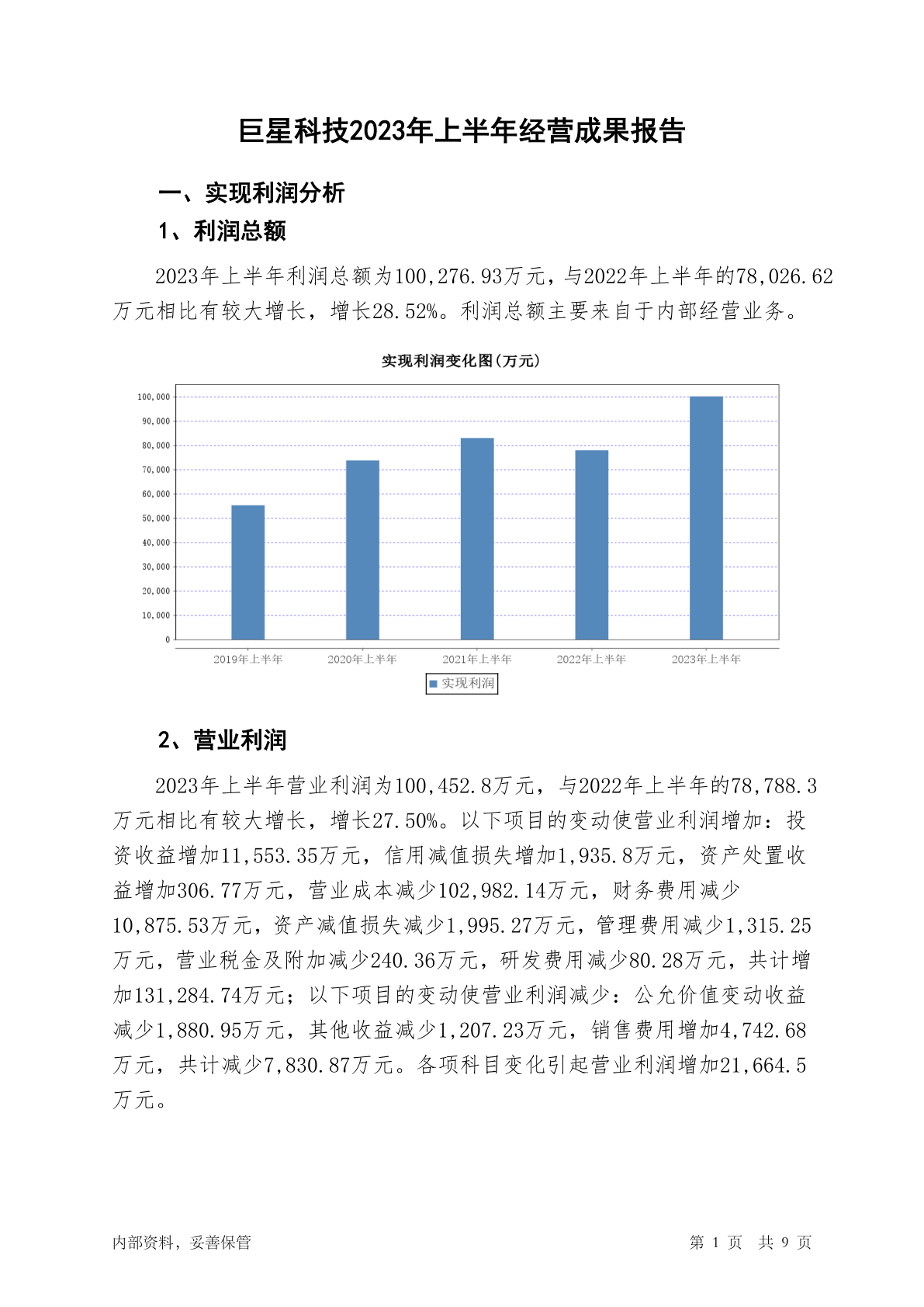 巨星科技2023年上半年经营成果报告

一、实现利润分析

1、利润总额

2023年上半年利润总额为100,276.93万元，与2022年上半年的78,026.62万元相比有较大增长，增长28.52%。利润总额主要来自于内部经营业务。

实现利润变化图(万元)

100,000
90,000
80,000
70,000
60,000
50,000
40,000
30,000
20,000
10,000
0

2019年上半年 2020年上半年 2021年上半年 2022年上半年 2023年上半年

实现利润

2、营业利润

2023年上半年营业利润为100,452.8万元，与2022年上半年的78,788.3万元相比有较大增长，增长27.50%。以下项目的变动使营业利润增加：投资收益增加11,553.35万元，信用减值损失增加1,935.8万元，资产处置收益增加306.77万元，营业成本减少102,982.14万元，财务费用减少10,875.53万元，资产减值损失减少1,995.27万元，管理费用减少1,315.25万元，营业税金及附加减少240.36万元，研发费用减少80.28万元，共计增加131,284.74万元；以下项目的变动使营业利润减少：公允价值变动收益减少1,880.95万元，其他收益减少1,207.23万元，销售费用增加4,742.68万元，共计减少7,830.87万元。各项科目变化引起营业利润增加21,664.5万元。

内部资料，妥善保管

第 1 页 共 9 页